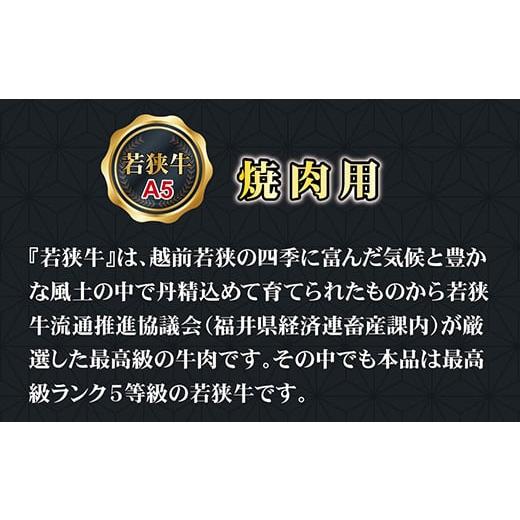 若狭牛
A5

焼肉用

『若狭牛』は、越前若狭の四季に富んだ気候と豊かな風土の中で丹精込めて育てられたものから若狭牛流通推進協議会（福井県経済連畜産課内）が厳選した最高級の牛肉です。その中でも本品は最高級ランク５等級の若狭牛です。